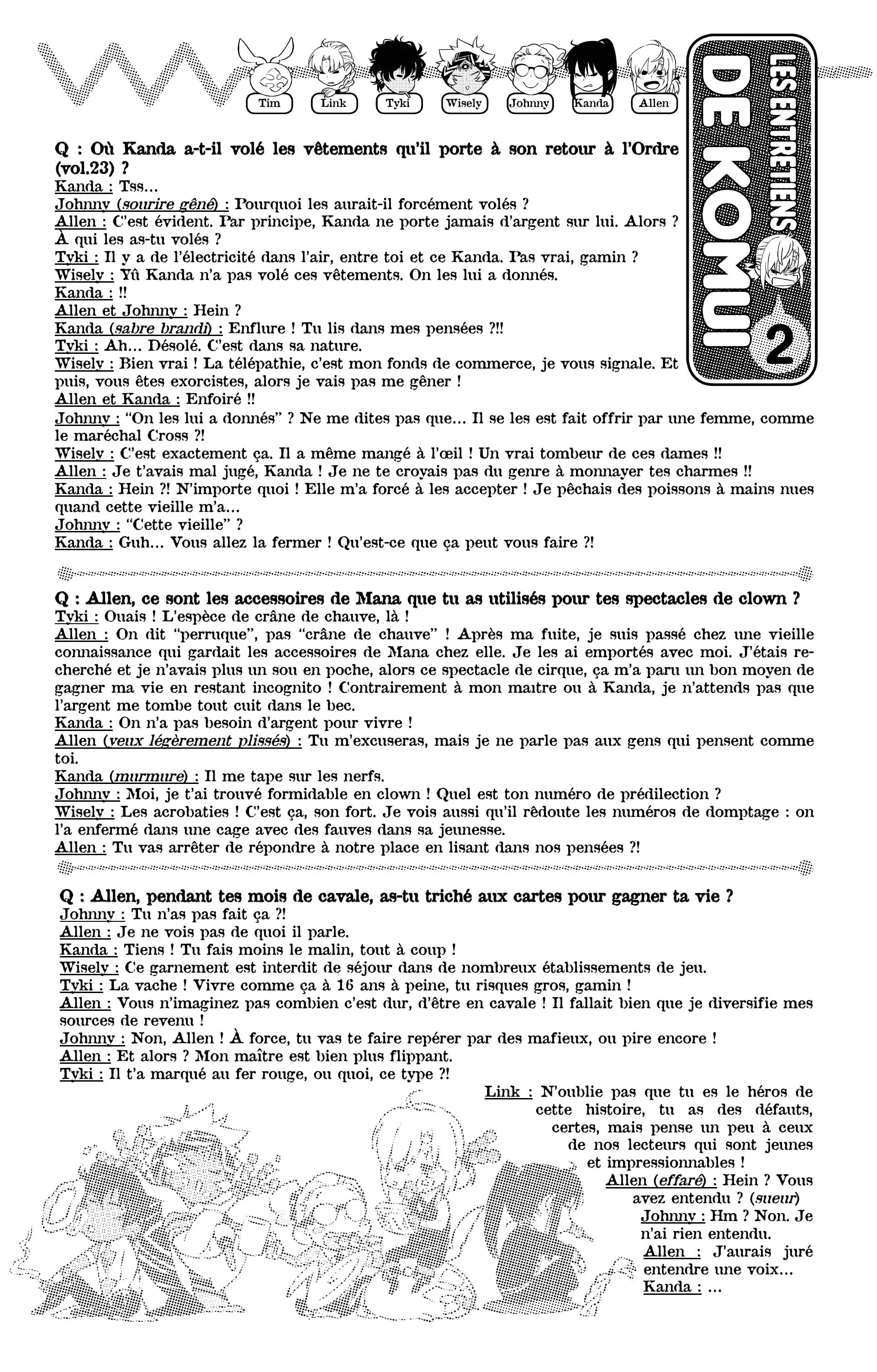 Tim Link Tyki Wisely Johnny Kanda Allen

LES ENTRETIENS DE KOMUI 2

Q : Où Kanda a-t-il volé les vêtements qu'il porte à son retour à l'Ordre (vol.23) ?
Kanda : Tss...
Johnny (sourire gêné) : Pourquoi les aurait-il forcément volés ?
Allen : C'est évident. Par principe, Kanda ne porte jamais d'argent sur lui. Alors ? À qui les as-tu volés ?
Tyki : Il y a de l'électricité dans l'air, entre toi et ce Kanda. Pas vrai, gamin ?
Wisely : Yû Kanda n'a pas volé ces vêtements. On les lui a donnés.
Kanda : !!
Allen et Johnny : Hein ?
Kanda (sabre brandi) : Enflure ! Tu lis dans mes pensées ?!!
Tyki : Ah... Désolé. C'est dans sa nature.
Wisely : Bien vrai ! La télépathie, c'est mon fonds de commerce, je vous signale. Et puis, vous êtes exorcistes, alors je vais pas me gêner !
Allen et Kanda : Enfoiré !!
Johnny : "On les lui a donnés" ? Ne me dites pas que... Il se les est fait offrir par une femme, comme le maréchal Cross ?!
Wisely : C'est exactement ça. Il a même mangé à l'œil ! Un vrai tombeur de ces dames !!
Allen : Je t'avais mal jugé, Kanda ! Je ne te croyais pas du genre à monnayer tes charmes !!
Kanda : Hein ?! N'importe quoi ! Elle m'a forcé à les accepter ! Je pêchais des poissons à mains nues quand cette vieille m'a...
Johnny : "Cette vieille" ?
Kanda : Guh... Vous allez la fermer ! Qu'est-ce que ça peut vous faire ?!

Q : Allen, ce sont les accessoires de Mana que tu as utilisés pour tes spectacles de clown ?
Tyki : Ouais ! L'espèce de crâne de chauve, là !
Allen : On dit "perruque", pas "crâne de chauve" ! Après ma fuite, je suis passé chez une vieille connaissance qui gardait les accessoires de Mana chez elle. Je les ai emportés avec moi. J'étais recherché et je n'avais plus un sou en poche, alors ce spectacle de cirque, ça m'a paru un bon moyen de gagner ma vie en restant incognito ! Contrairement à mon maître ou à Kanda, je n'attends pas que l'argent me tombe tout cuit dans le bec.
Kanda : On n'a pas besoin d'argent pour vivre !
Allen (yeux légèrement plissés) : Tu m'excuseras, mais je ne parle pas aux gens qui pensent comme toi.
Kanda (murmure) : Il me tape sur les nerfs.
Johnny : Moi, je t'ai trouvé formidable en clown ! Quel est ton numéro de prédilection ?
Wisely : Les acrobaties ! C'est ça, son fort. Je vois aussi qu'il rêdoute les numéros de domptage : on l'a enfermé dans une cage avec des fauves dans sa jeunesse.
Allen : Tu vas arrêter de répondre à notre place en lisant dans nos pensées ?!

Q : Allen, pendant tes mois de cavale, as-tu triché aux cartes pour gagner ta vie ?
Johnny : Tu n'as pas fait ça ?!
Allen : Je ne vois pas de quoi il parle.
Kanda : Tiens ! Tu fais moins le malin, tout à coup !
Wisely : Ce garnement est interdit de séjour dans de nombreux établissements de jeu.
Tyki : La vache ! Vivre comme ça à 16 ans à peine, tu risques gros, gamin !
Allen : Vous n'imaginez pas combien c'est dur, d'être en cavale ! Il fallait bien que je diversifie mes sources de revenu !
Johnny : Non, Allen ! À force, tu vas te faire repérer par des mafieux, ou pire encore !
Allen : Et alors ? Mon maître est bien plus flippant.
Tyki : Il t'a marqué au fer rouge, ou quoi, ce type ?!
Link : N'oublie pas que tu es le héros de cette histoire, tu as des défauts, certes, mais pense un peu à ceux de nos lecteurs qui sont jeunes et impressionnables !
Allen (effaré) : Hein ? Vous avez entendu ? (sueur)
Johnny : Hm ? Non. Je n'ai rien entendu.
Allen : J'aurais juré entendre une voix...
Kanda : ...